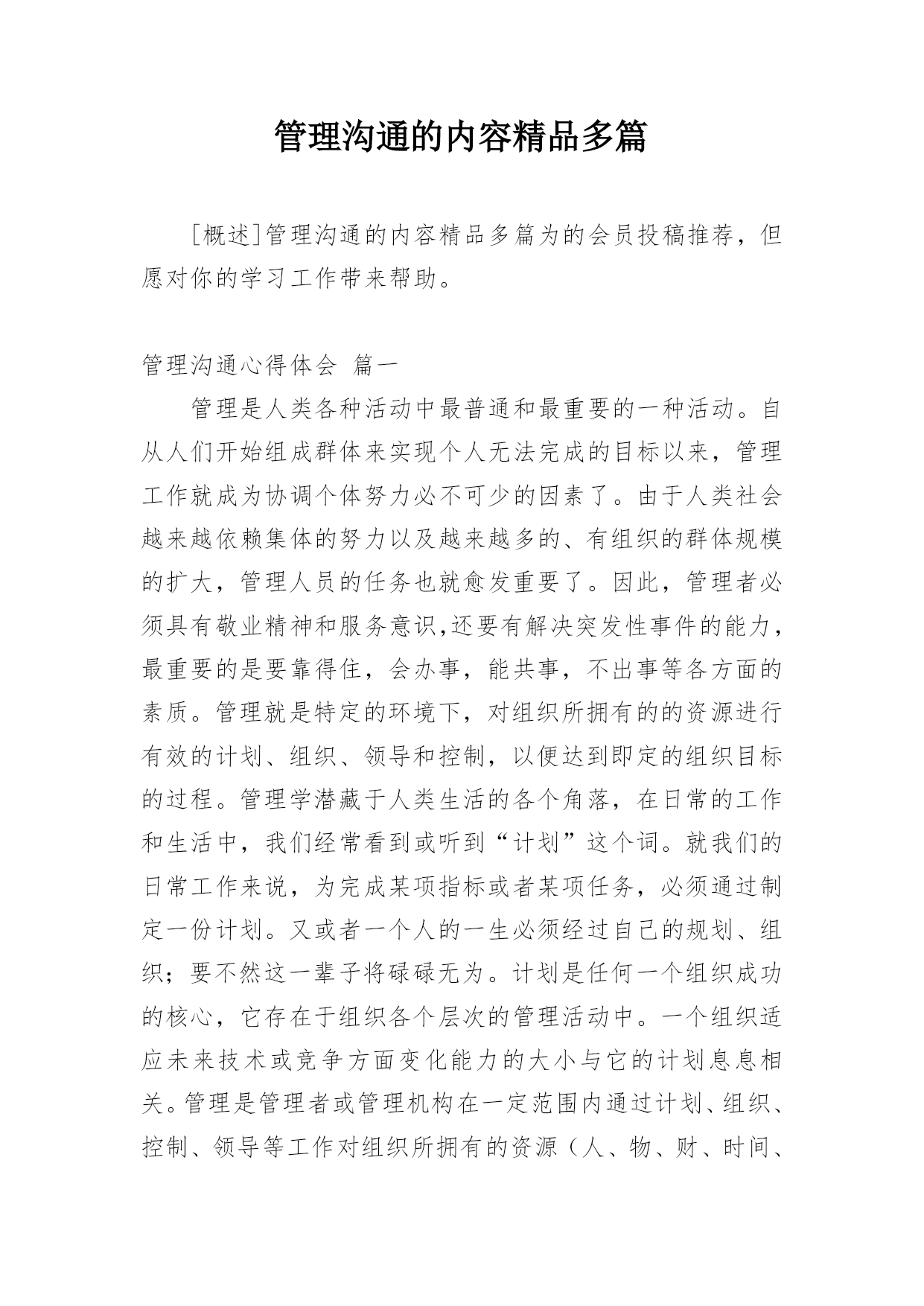 管理沟通的内容精品多篇

[概述]管理沟通的内容精品多篇为的会员投稿推荐，但愿对你的学习工作带来帮助。

管理沟通心得体会 篇一

管理是人类各种活动中最普通和最重要的一种活动。自从人们开始组成群体来实现个人无法完成的目标以来，管理工作就成为协调个体努力必不可少的因素了。由于人类社会越来越依赖集体的努力以及越来越多的、有组织的群体规模的扩大，管理人员的任务也就愈发重要了。因此，管理者必须具有敬业精神和服务意识,还要有解决突发性事件的能力，最重要的是要靠得住，会办事，能共事，不出事等各方面的素质。管理就是特定的环境下，对组织所拥有的的资源进行有效的计划、组织、领导和控制，以便达到即定的组织目标的过程。管理学潜藏于人类生活的各个角落，在日常的工作和生活中，我们经常看到或听到“计划”这个词。就我们的日常工作来说，为完成某项指标或者某项任务，必须通过制定一份计划。又或者一个人的一生必须经过自己的规划、组织；要不然这一辈子将碌碌无为。计划是任何一个组织成功的核心，它存在于组织各个层次的管理活动中。一个组织适应未来技术或竞争方面变化能力的大小与它的计划息息相关。管理是管理者或管理机构在一定范围内通过计划、组织、控制、领导等工作对组织所拥有的资源（人、物、财、时间、